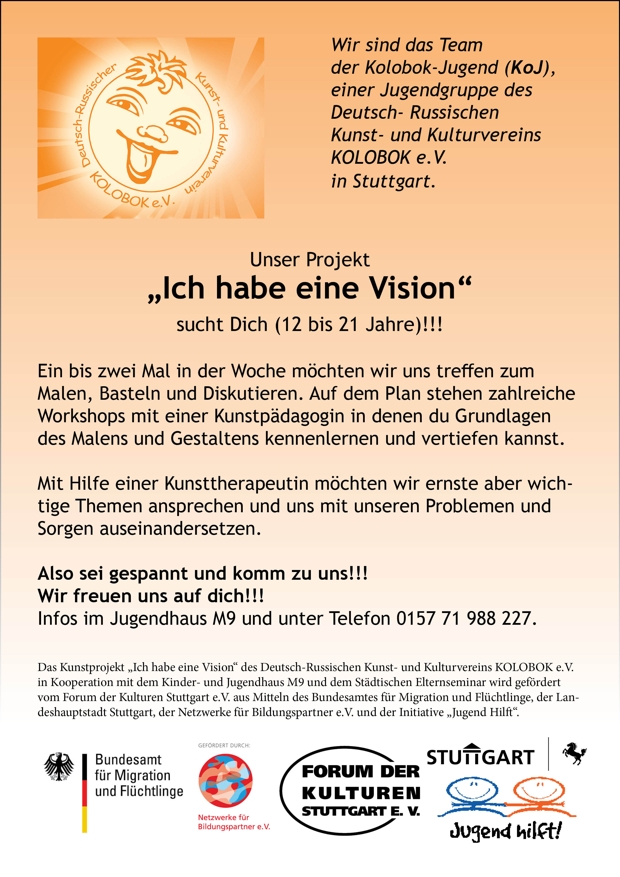 Deutsch-Russischer Kunst- und Kulturverein KOLOBOK e.V.

Wir sind das Team der Kolobok-Jugend (KoJ), einer Jugendgruppe des Deutsch- Russischen Kunst- und Kulturvereins KOLOBOK e.V. in Stuttgart.

Unser Projekt

„Ich habe eine Vision“

sucht Dich (12 bis 21 Jahre)!!!

Ein bis zwei Mal in der Woche möchten wir uns treffen zum Malen, Basteln und Diskutieren. Auf dem Plan stehen zahlreiche Workshops mit einer Kunstpädagogin in denen du Grundlagen des Malens und Gestaltens kennenlernen und vertiefen kannst.

Mit Hilfe einer Kunsttherapeutin möchten wir ernste aber wichtige Themen ansprechen und uns mit unseren Problemen und Sorgen auseinandersetzen.

Also sei gespannt und komm zu uns!!!
Wir freuen uns auf dich!!!
Infos im Jugendhaus M9 und unter Telefon 0157 71 988 227.

Das Kunstprojekt „Ich habe eine Vision“ des Deutsch-Russischen Kunst- und Kulturvereins KOLOBOK e.V. in Kooperation mit dem Kinder- und Jugendhaus M9 und dem Städtischen Elternseminar wird gefördert vom Forum der Kulturen Stuttgart e.V. aus Mitteln des Bundesamtes für Migration und Flüchtlinge, der Landeshauptstadt Stuttgart, der Netzwerke für Bildungspartner e.V. und der Initiative „Jugend Hilft“.

Bundesamt
für Migration
und Flüchtlinge

GEFÖRDERT DURCH:
Netzwerke für Bildungspartner e.V.

FORUM DER
KULTUREN
STUTTGART E. V.

STUTTGART

Jugend hilft!